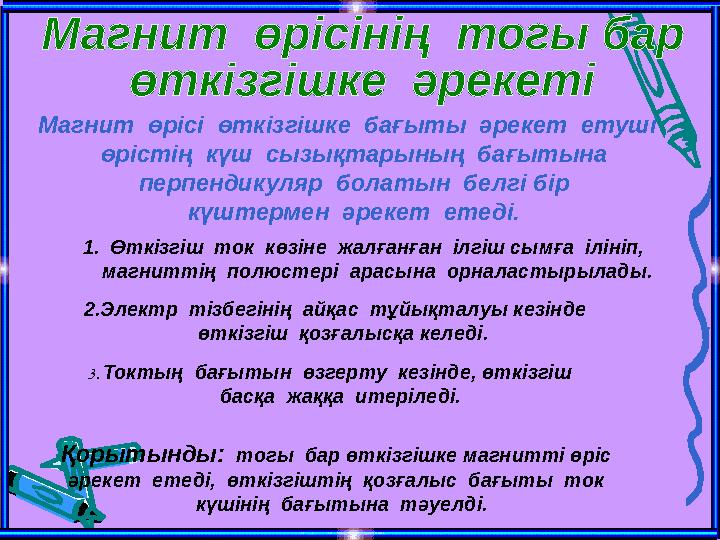 Магнит өрісінің тогы бар өткізгішке әрекеті

Магнит өрісі өткізгішке бағыты әрекет етуші өрістің күш сызықтарының бағытына перпендикуляр болатын белгі бір күштермен әрекет етеді.

1. Өткізгіш ток көзіне жалғанған ілгіш сымға ілініп, магниттің полюстері арасына орналастырылады.

2.Электр тізбегінің айқас тұйықталуы кезінде өткізгіш қозғалысқа келеді.

3. Токтың бағытын өзгерту кезінде, өткізгіш басқа жаққа итеріледі.

Қорытынды: тогы бар өткізгішке магнитті өріс әрекет етеді, өткізгіштің қозғалыс бағыты ток күшінің бағытына тәуелді.